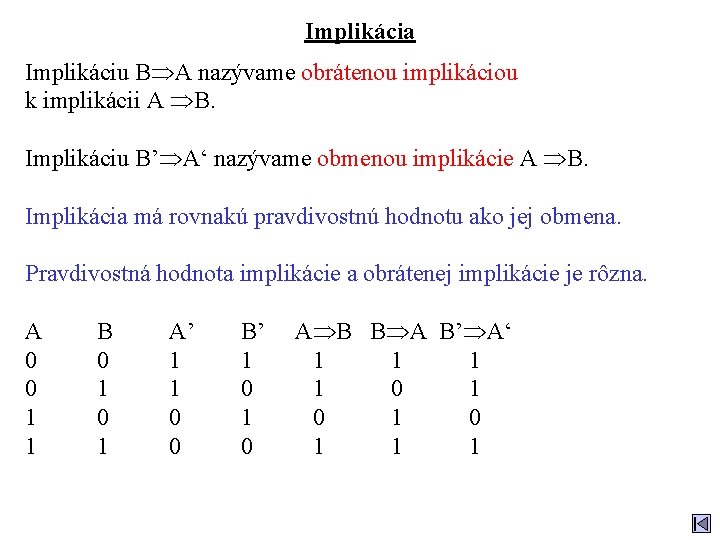 Implikácia

Implikáciu B$\Rightarrow$A nazývame obrátenou implikáciou k implikácii A $\Rightarrow$B.

Implikáciu B’$\Rightarrow$A‘ nazývame obmenou implikácie A $\Rightarrow$B.

Implikácia má rovnakú pravdivostnú hodnotu ako jej obmena.

Pravdivostná hodnota implikácie a obrátenej implikácie je rôzna.

| A | B | A’ | B’ | A$\Rightarrow$B | B$\Rightarrow$A | B’$\Rightarrow$A‘ |
|---|---|---|---|---|---|---|
| 0 | 0 | 1 | 1 | 1 | 1 | 1 |
| 0 | 1 | 1 | 0 | 1 | 0 | 1 |
| 1 | 0 | 0 | 1 | 0 | 1 | 0 |
| 1 | 1 | 0 | 0 | 1 | 1 | 1 |